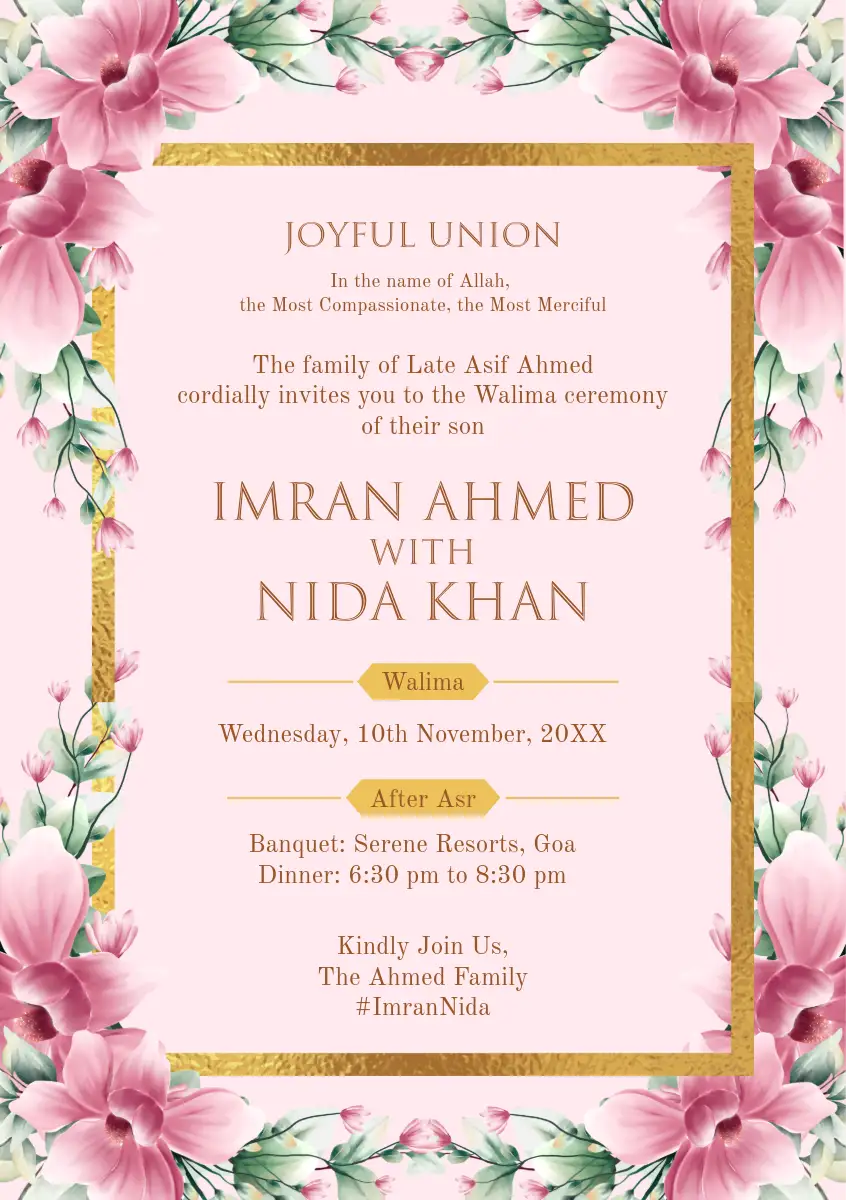 JOYFUL UNION

In the name of Allah,
the Most Compassionate, the Most Merciful

The family of Late Asif Ahmed cordially invites you to the Walima ceremony of their son

IMRAN AHMED
WITH
NIDA KHAN

Walima

Wednesday, 10th November, 20XX

After Asr

Banquet: Serene Resorts, Goa
Dinner: 6:30 pm to 8:30 pm

Kindly Join Us,
The Ahmed Family
#ImranNida